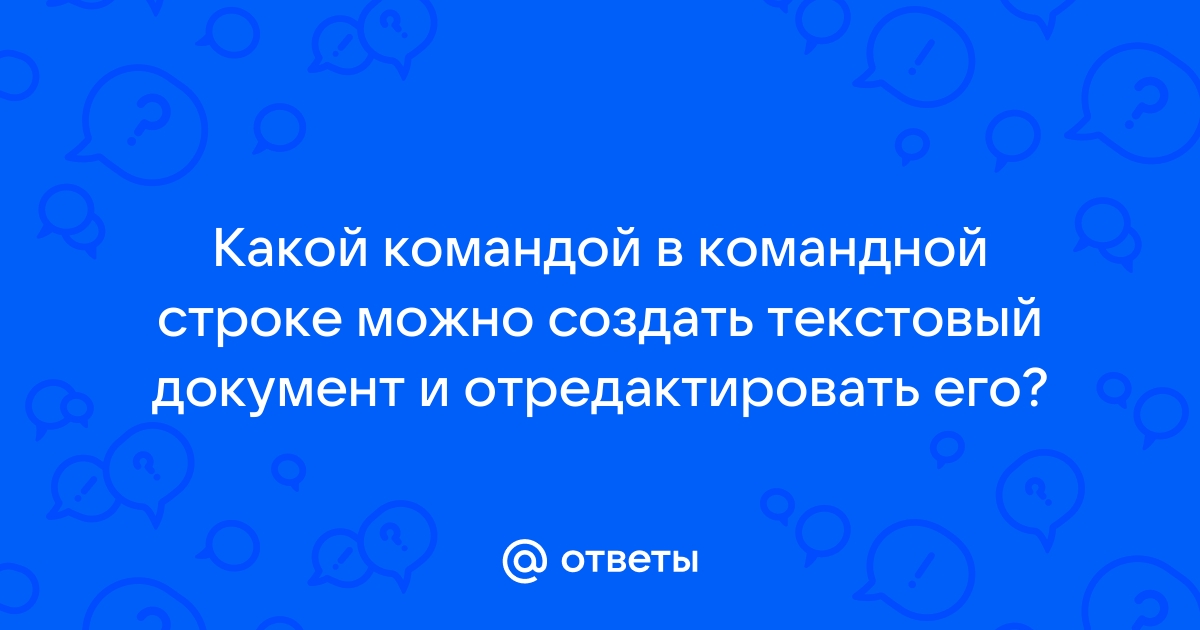 Какой командой в командной строке можно создать текстовый документ и отредактировать его?

@ ответы